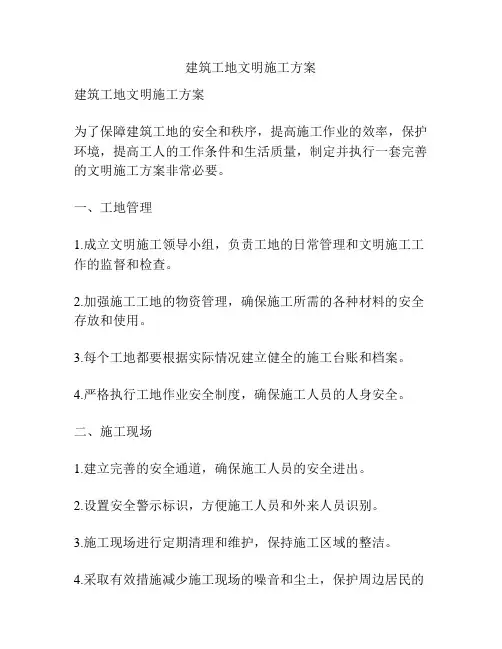 建筑工地文明施工方案

建筑工地文明施工方案

为了保障建筑工地的安全和秩序，提高施工作业的效率，保护环境，提高工人的工作条件和生活质量，制定并执行一套完善的文明施工方案非常必要。

一、工地管理

1.成立文明施工领导小组，负责工地的日常管理和文明施工工作的监督和检查。

2.加强施工工地的物资管理，确保施工所需的各种材料的安全存放和使用。

3.每个工地都要根据实际情况建立健全的施工台账和档案。

4.严格执行工地作业安全制度，确保施工人员的人身安全。

二、施工现场

1.建立完善的安全通道，确保施工人员的安全进出。

2.设置安全警示标识，方便施工人员和外来人员识别。

3.施工现场进行定期清理和维护，保持施工区域的整洁。

4.采取有效措施减少施工现场的噪音和尘土，保护周边居民的